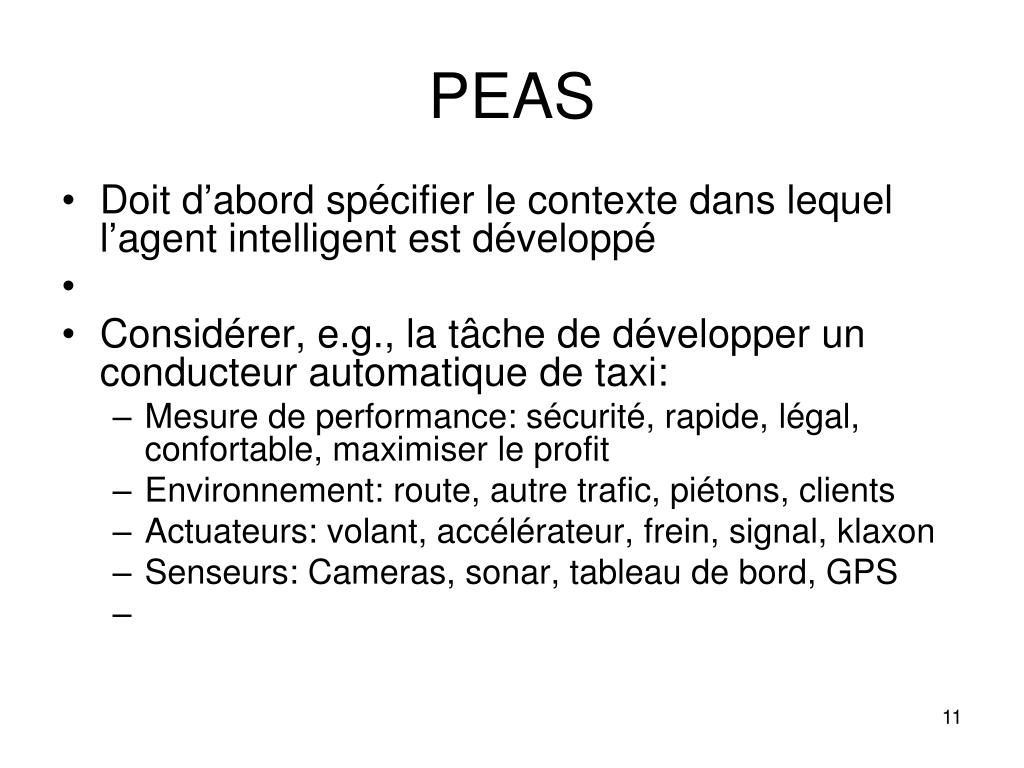 PEAS

• Doit d’abord spécifier le contexte dans lequel l’agent intelligent est développé
•
• Considérer, e.g., la tâche de développer un conducteur automatique de taxi:
  – Mesure de performance: sécurité, rapide, légal, confortable, maximiser le profit
  – Environnement: route, autre trafic, piétons, clients
  – Actuateurs: volant, accélérateur, frein, signal, klaxon
  – Senseurs: Cameras, sonar, tableau de bord, GPS
  –

11